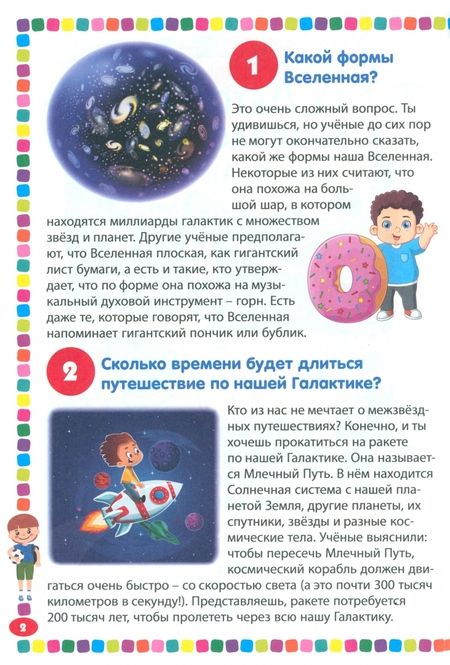 1 Какой формы Вселенная?

Это очень сложный вопрос. Ты удивишься, но учёные до сих пор не могут окончательно сказать, какой же формы наша Вселенная. Некоторые из них считают, что она похожа на большой шар, в котором находятся миллиарды галактик с множеством звёзд и планет. Другие учёные предполагают, что Вселенная плоская, как гигантский лист бумаги, а есть и такие, кто утверждает, что по форме она похожа на музыкальный духовой инструмент – горн. Есть даже те, которые говорят, что Вселенная напоминает гигантский пончик или бублик.

2 Сколько времени будет длиться путешествие по нашей Галактике?

Кто из нас не мечтает о межзвёздных путешествиях? Конечно, и ты хочешь прокатиться на ракете по нашей Галактике. Она называется Млечный Путь. В нём находится Солнечная система с нашей планетой Земля, другие планеты, их спутники, звёзды и разные космические тела. Учёные выяснили: чтобы пересечь Млечный Путь, космический корабль должен двигаться очень быстро – со скоростью света (а это почти 300 тысяч километров в секунду!). Представляешь, ракете потребуется 200 тысяч лет, чтобы пролететь через всю нашу Галактику.

2